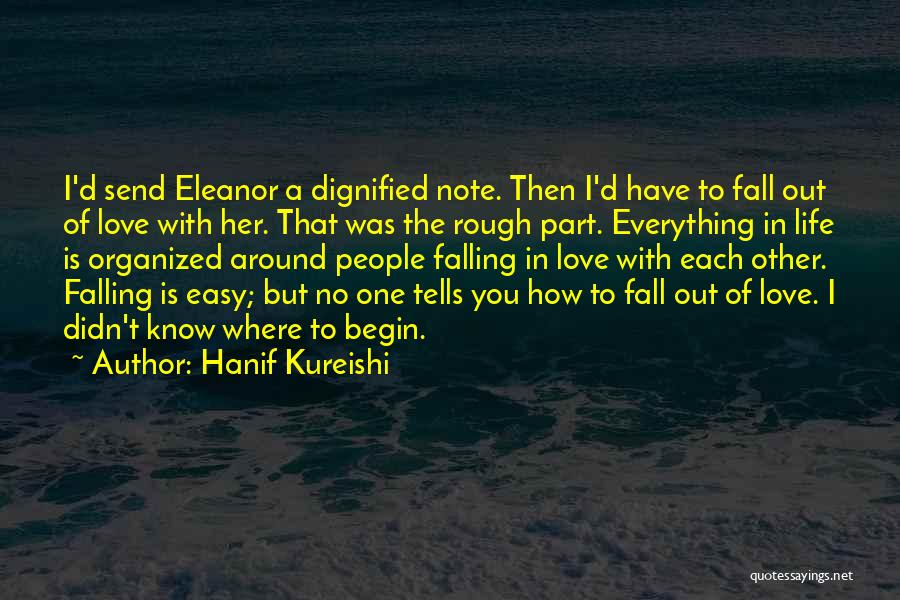 I'd send Eleanor a dignified note. Then I'd have to fall out of love with her. That was the rough part. Everything in life is organized around people falling in love with each other. Falling is easy; but no one tells you how to fall out of love. I didn't know where to begin.

~ Author: Hanif Kureishi

quotessayings.net